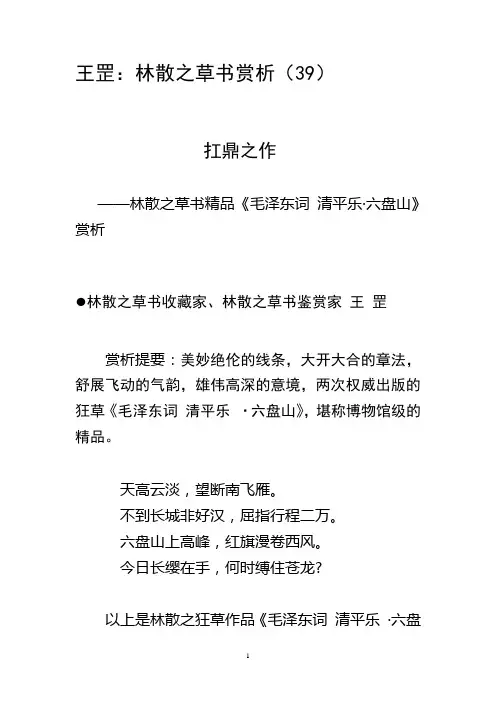 王罡：林散之草书赏析（39）

扛鼎之作

——林散之草书精品《毛泽东词 清平乐·六盘山》赏析

●林散之草书收藏家、林散之草书鉴赏家 王 罡

赏析提要：美妙绝伦的线条，大开大合的章法，舒展飞动的气韵，雄伟高深的意境，两次权威出版的狂草《毛泽东词 清平乐 ·六盘山》，堪称博物馆级的精品。

天高云淡，望断南飞雁。
不到长城非好汉，屈指行程二万。
六盘山上高峰，红旗漫卷西风。
今日长缨在手，何时缚住苍龙？

以上是林散之狂草作品《毛泽东词 清平乐 ·六盘

1